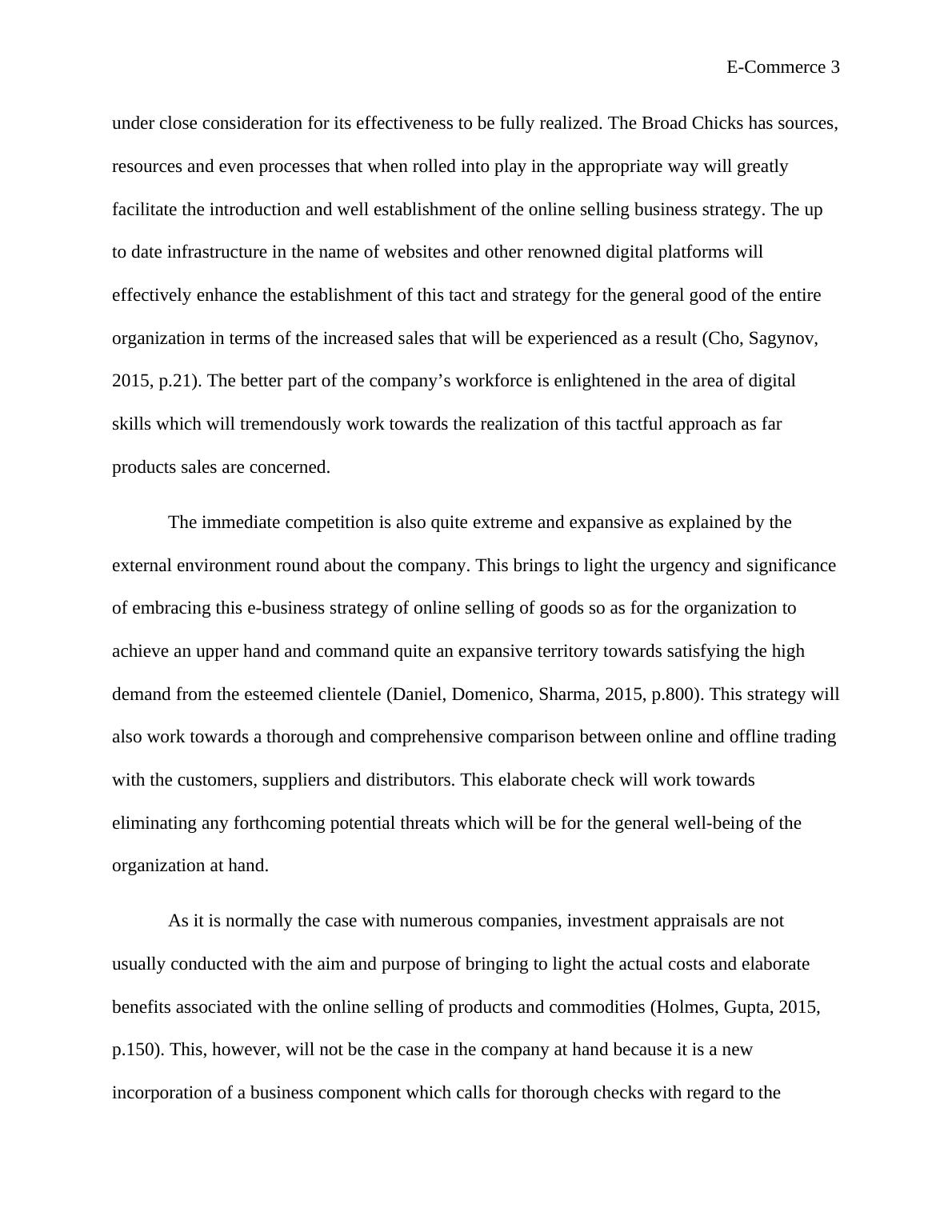 E-Commerce 3

under close consideration for its effectiveness to be fully realized. The Broad Chicks has sources, resources and even processes that when rolled into play in the appropriate way will greatly facilitate the introduction and well establishment of the online selling business strategy. The up to date infrastructure in the name of websites and other renowned digital platforms will effectively enhance the establishment of this tact and strategy for the general good of the entire organization in terms of the increased sales that will be experienced as a result (Cho, Sagynov, 2015, p.21). The better part of the company’s workforce is enlightened in the area of digital skills which will tremendously work towards the realization of this tactful approach as far products sales are concerned.

The immediate competition is also quite extreme and expansive as explained by the external environment round about the company. This brings to light the urgency and significance of embracing this e-business strategy of online selling of goods so as for the organization to achieve an upper hand and command quite an expansive territory towards satisfying the high demand from the esteemed clientele (Daniel, Domenico, Sharma, 2015, p.800). This strategy will also work towards a thorough and comprehensive comparison between online and offline trading with the customers, suppliers and distributors. This elaborate check will work towards eliminating any forthcoming potential threats which will be for the general well-being of the organization at hand.

As it is normally the case with numerous companies, investment appraisals are not usually conducted with the aim and purpose of bringing to light the actual costs and elaborate benefits associated with the online selling of products and commodities (Holmes, Gupta, 2015, p.150). This, however, will not be the case in the company at hand because it is a new incorporation of a business component which calls for thorough checks with regard to the